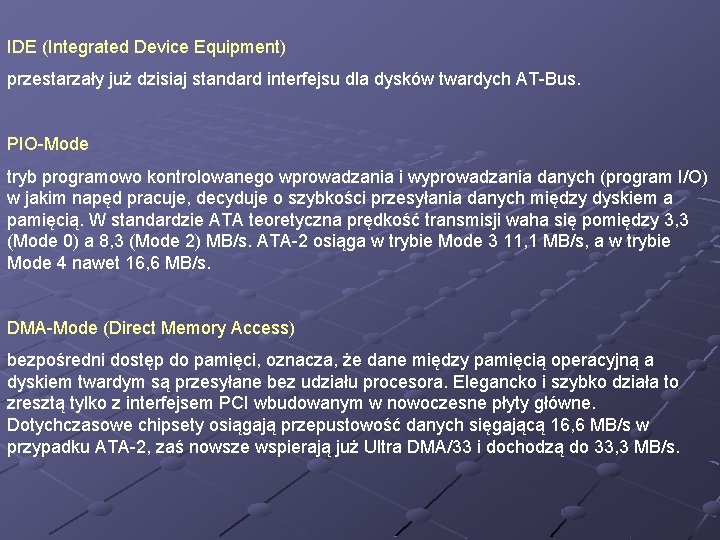 IDE (Integrated Device Equipment)

przestarzały już dzisiaj standard interfejsu dla dysków twardych AT-Bus.

PIO-Mode

tryb programowo kontrolowanego wprowadzania i wyprowadzania danych (program I/O) w jakim napęd pracuje, decyduje o szybkości przesyłania danych między dyskiem a pamięcią. W standardzie ATA teoretyczna prędkość transmisji waha się pomiędzy 3,3 (Mode 0) a 8,3 (Mode 2) MB/s. ATA-2 osiąga w trybie Mode 3 11,1 MB/s, a w trybie Mode 4 nawet 16,6 MB/s.

DMA-Mode (Direct Memory Access)

bezpośredni dostęp do pamięci, oznacza, że dane między pamięcią operacyjną a dyskiem twardym są przesyłane bez udziału procesora. Elegancko i szybko działa to zresztą tylko z interfejsem PCI wbudowanym w nowoczesne płyty główne. Dotychczasowe chipsety osiągają przepustowość danych sięgającą 16,6 MB/s w przypadku ATA-2, zaś nowsze wspierają już Ultra DMA/33 i dochodzą do 33,3 MB/s.